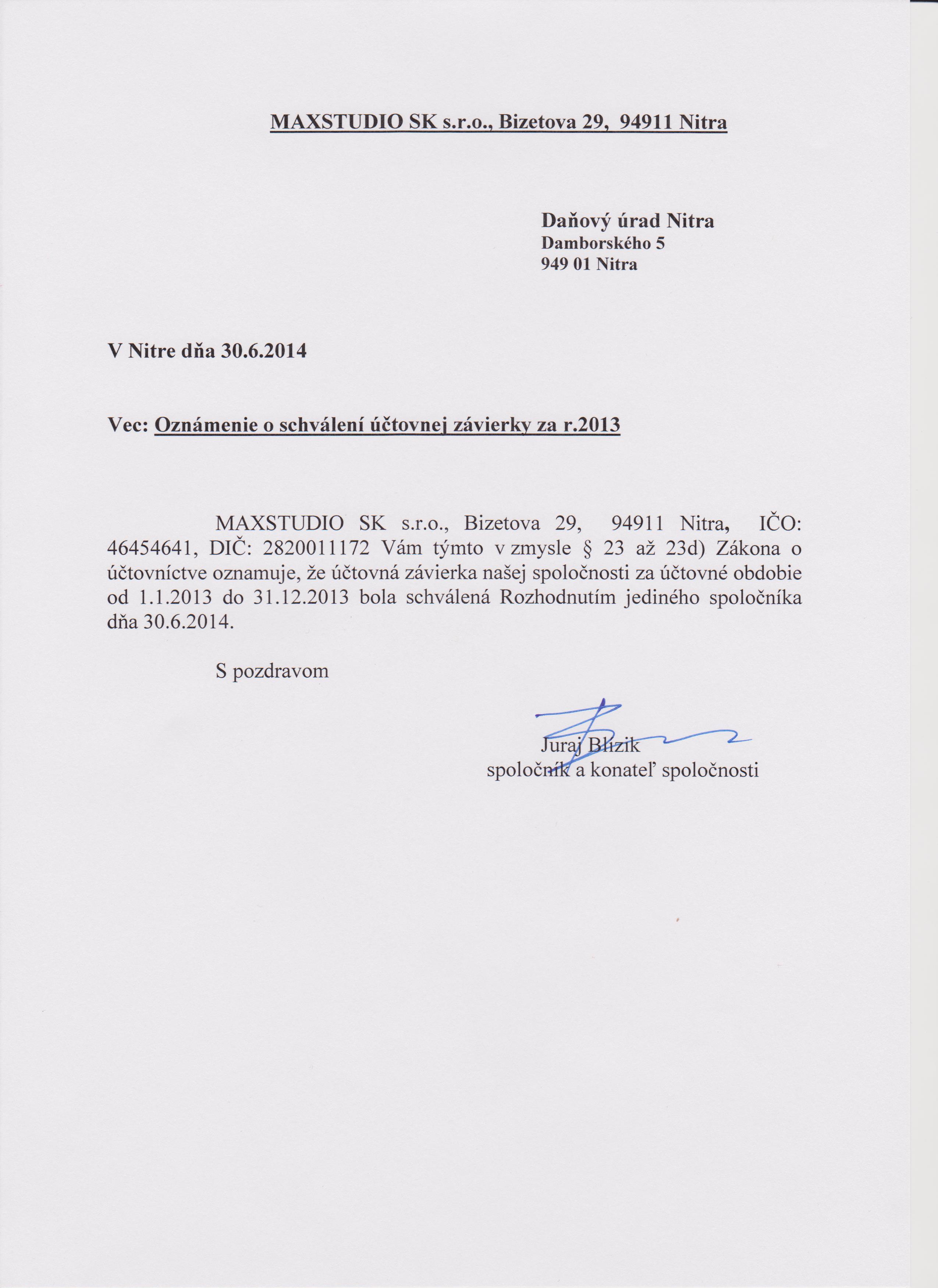 MAXSTUDIO SK s.r.o., Bizetova 29, 94911 Nitra

Daňový úrad Nitra
Damborského 5
949 01 Nitra

V Nitre dňa 30.6.2014

Vec: Oznámenie o schválení účtovnej závierky za r.2013

MAXSTUDIO SK s.r.o., Bizetova 29, 94911 Nitra, IČO: 46454641, DIČ: 2820011172 Vám týmto v zmysle § 23 až 23d) Zákona o účtovníctve oznamuje, že účtovná závierka našej spoločnosti za účtovné obdobie od 1.1.2013 do 31.12.2013 bola schválená Rozhodnutím jediného spoločníka dňa 30.6.2014.

S pozdravom

Juraj Blizik
spoločník a konateľ spoločnosti